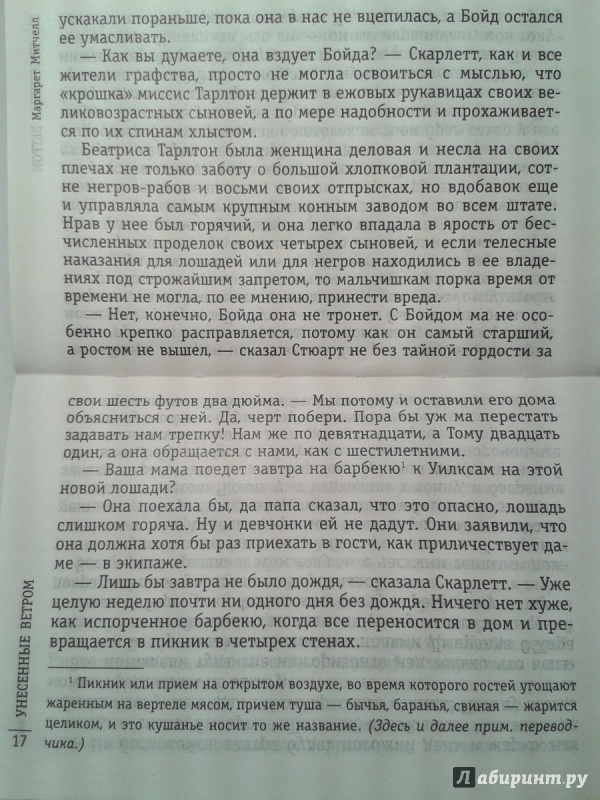 Маргарет Митчелл

ускакали пораньше, пока она в нас не вцепилась, а Бойд остался ее умасливать.

— Как вы думаете, она вздует Бойда? — Скарлетт, как и все жители графства, просто не могла освоиться с мыслью, что «крошка» миссис Тарлтон держит в ежовых рукавицах своих великовозрастных сыновей, а по мере надобности и прохаживается по их спинам хлыстом.

Беатриса Тарлтон была женщина деловая и несла на своих плечах не только заботу о большой хлопковой плантации, сотне негров-рабов и восьми своих отпрысках, но вдобавок еще и управляла самым крупным конным заводом во всем штате. Нрав у нее был горячий, и она легко впадала в ярость от бесчисленных проделок своих четырех сыновей, и если телесные наказания для лошадей или для негров находились в ее владениях под строжайшим запретом, то мальчишкам порка время от времени не могла, по ее мнению, принести вреда.

— Нет, конечно, Бойда она не тронет. С Бойдом ма не особенно крепко расправляется, потому как он самый старший, а ростом не вышел, — сказал Стюарт не без тайной гордости за

свои шесть футов два дюйма. — Мы потому и оставили его дома объясниться с ней. Да, черт побери. Пора бы уж ма перестать задавать нам трепку! Нам же по девятнадцати, а Тому двадцать один, а она обращается с нами, как с шестилетними.

— Ваша мама поедет завтра на барбекю$^1$ к Уилксам на этой новой лошади?

— Она поехала бы, да папа сказал, что это опасно, лошадь слишком горяча. Ну и девчонки ей не дадут. Они заявили, что она должна хотя бы раз приехать в гости, как приличествует даме — в экипаже.

— Лишь бы завтра не было дождя, — сказала Скарлетт. — Уже целую неделю почти ни одного дня без дождя. Ничего нет хуже, как испорченное барбекю, когда все переносится в дом и превращается в пикник в четырех стенах.

$^1$ Пикник или прием на открытом воздухе, во время которого гостей угощают жаренным на вертеле мясом, причем туша — бычья, баранья, свиная — жарится целиком, и это кушанье носит то же название. (Здесь и далее прим. переводчика.)

17 | УНЕСЕННЫЕ ВЕТРОМ

Лабиринт.ру